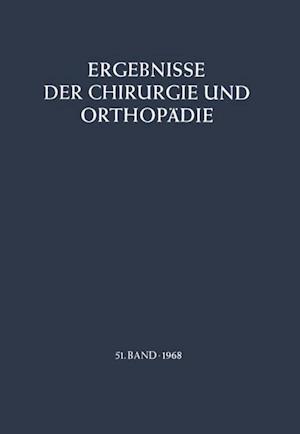 ERGEBNISSE
DER CHIRURGIE UND
ORTHOPÄDIE

51. BAND · 1968